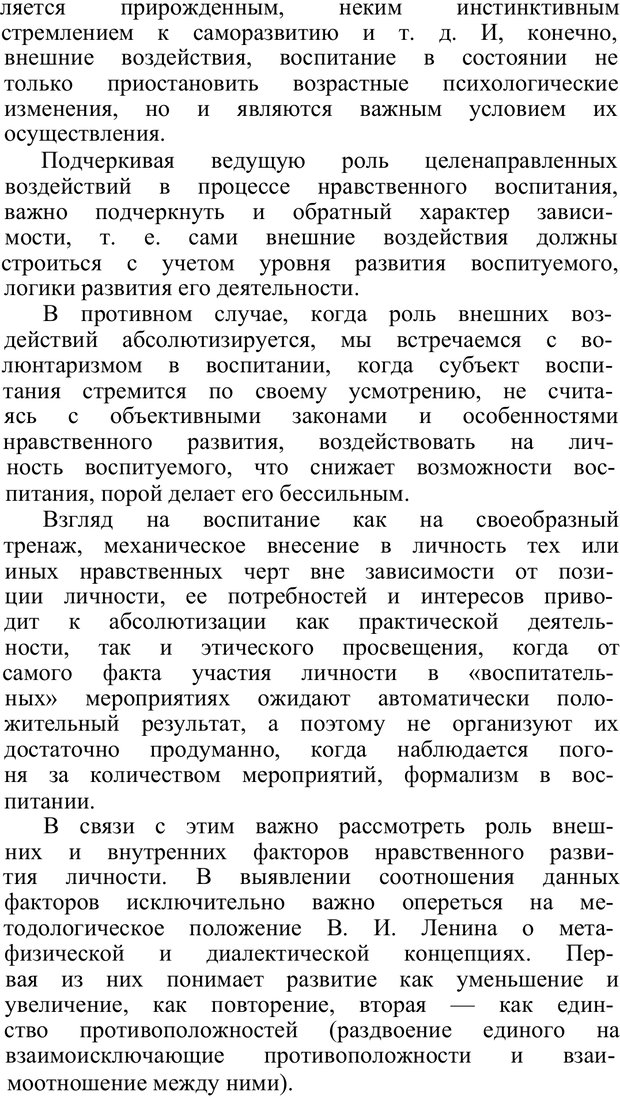 ляется прирожденным, неким инстинктивным стремлением к саморазвитию и т. д. И, конечно, внешние воздействия, воспитание в состоянии не только приостановить возрастные психологические изменения, но и являются важным условием их осуществления.

Подчеркивая ведущую роль целенаправленных воздействий в процессе нравственного воспитания, важно подчеркнуть и обратный характер зависимости, т. е. сами внешние воздействия должны строиться с учетом уровня развития воспитуемого, логики развития его деятельности.

В противном случае, когда роль внешних воздействий абсолютизируется, мы встречаемся с волюнтаризмом в воспитании, когда субъект воспитания стремится по своему усмотрению, не считаясь с объективными законами и особенностями нравственного развития, воздействовать на личность воспитуемого, что снижает возможности воспитания, порой делает его бессильным.

Взгляд на воспитание как на своеобразный тренаж, механическое внесение в личность тех или иных нравственных черт вне зависимости от позиции личности, ее потребностей и интересов приводит к абсолютизации как практической деятельности, так и этического просвещения, когда от самого факта участия личности в «воспитательных» мероприятиях ожидают автоматически положительный результат, а поэтому не организуют их достаточно продуманно, когда наблюдается погоня за количеством мероприятий, формализм в воспитании.

В связи с этим важно рассмотреть роль внешних и внутренних факторов нравственного развития личности. В выявлении соотношения данных факторов исключительно важно опереться на методологическое положение В. И. Ленина о метафизической и диалектической концепциях. Первая из них понимает развитие как уменьшение и увеличение, как повторение, вторая — как единство противоположностей (раздвоение единого на взаимоисключающие противоположности и взаимоотношение между ними).